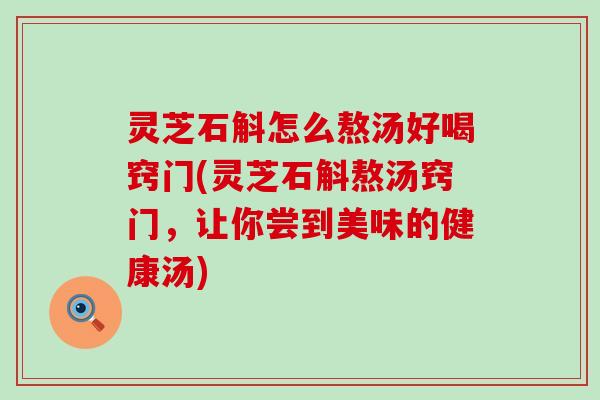 灵芝石斛怎么熬汤好喝窍门(灵芝石斛熬汤窍门，让你尝到美味的健康汤)